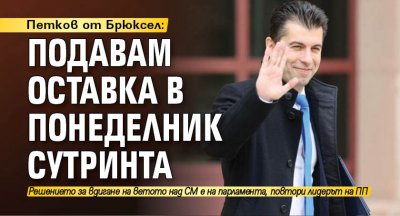 Петков от Брюксел:

ПОДАВАМ ОСТАВКА В ПОНЕДЕЛНИК СУТРИНТА

Решението за вдигане на ветото над СМ е на парламента, повтори лидерът на ПП